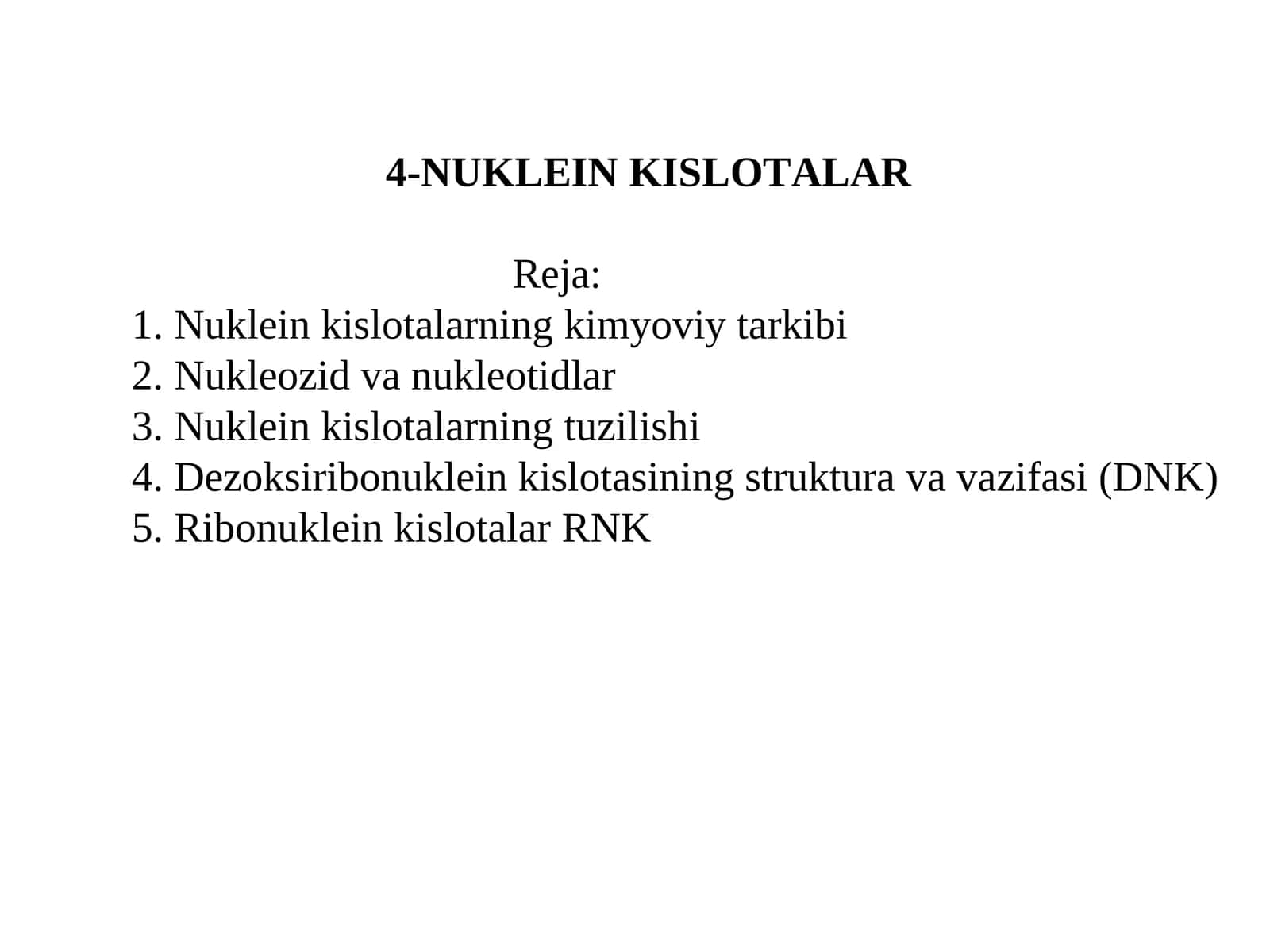 4-NUKLEIN KISLOTALAR

Reja:

1. Nuklein kislotalarning kimyoviy tarkibi
2. Nukleozid va nukleotidlar
3. Nuklein kislotalarning tuzilishi
4. Dezoksiribonuklein kislotasining struktura va vazifasi (DNK)
5. Ribonuklein kislotalar RNK